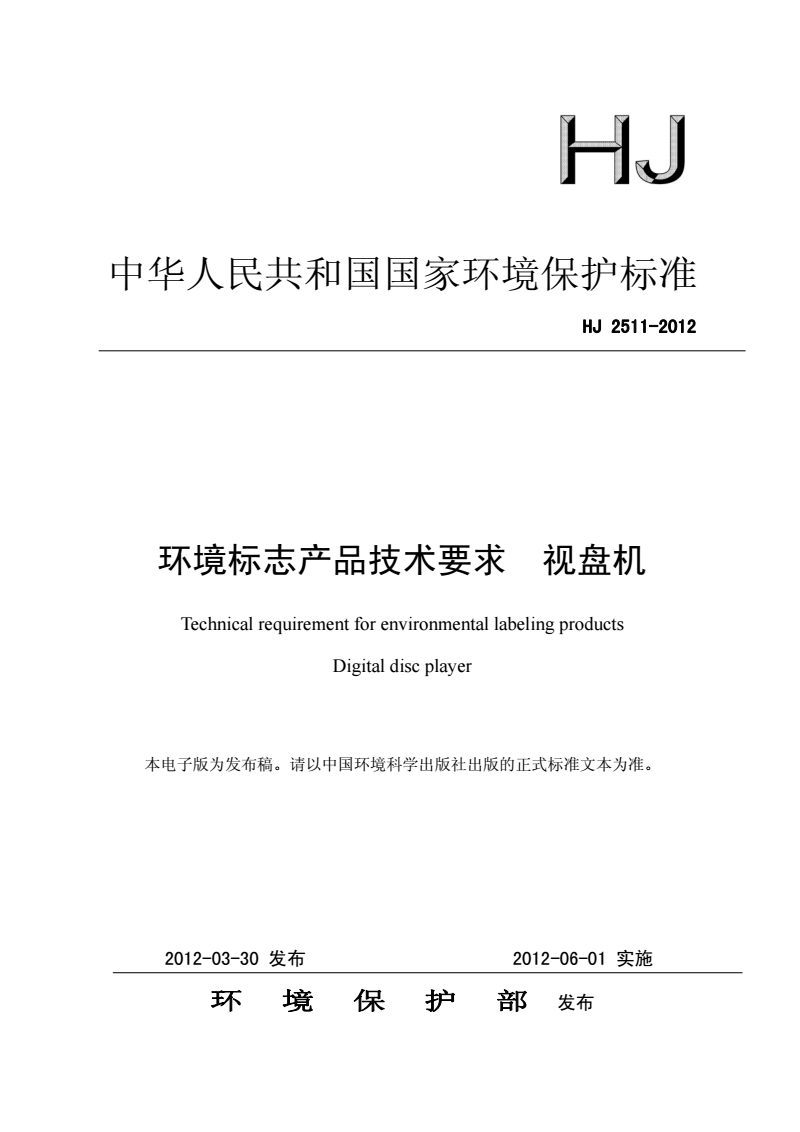 HJ

中华人民共和国国家环境保护标准

HJ 2511-2012

环境标志产品技术要求　视盘机

Technical requirement for environmental labeling products

Digital disc player

本电子版为发布稿。请以中国环境科学出版社出版的正式标准文本为准。

2012-03-30 发布　　2012-06-01 实施

环　境　保　护　部　发布